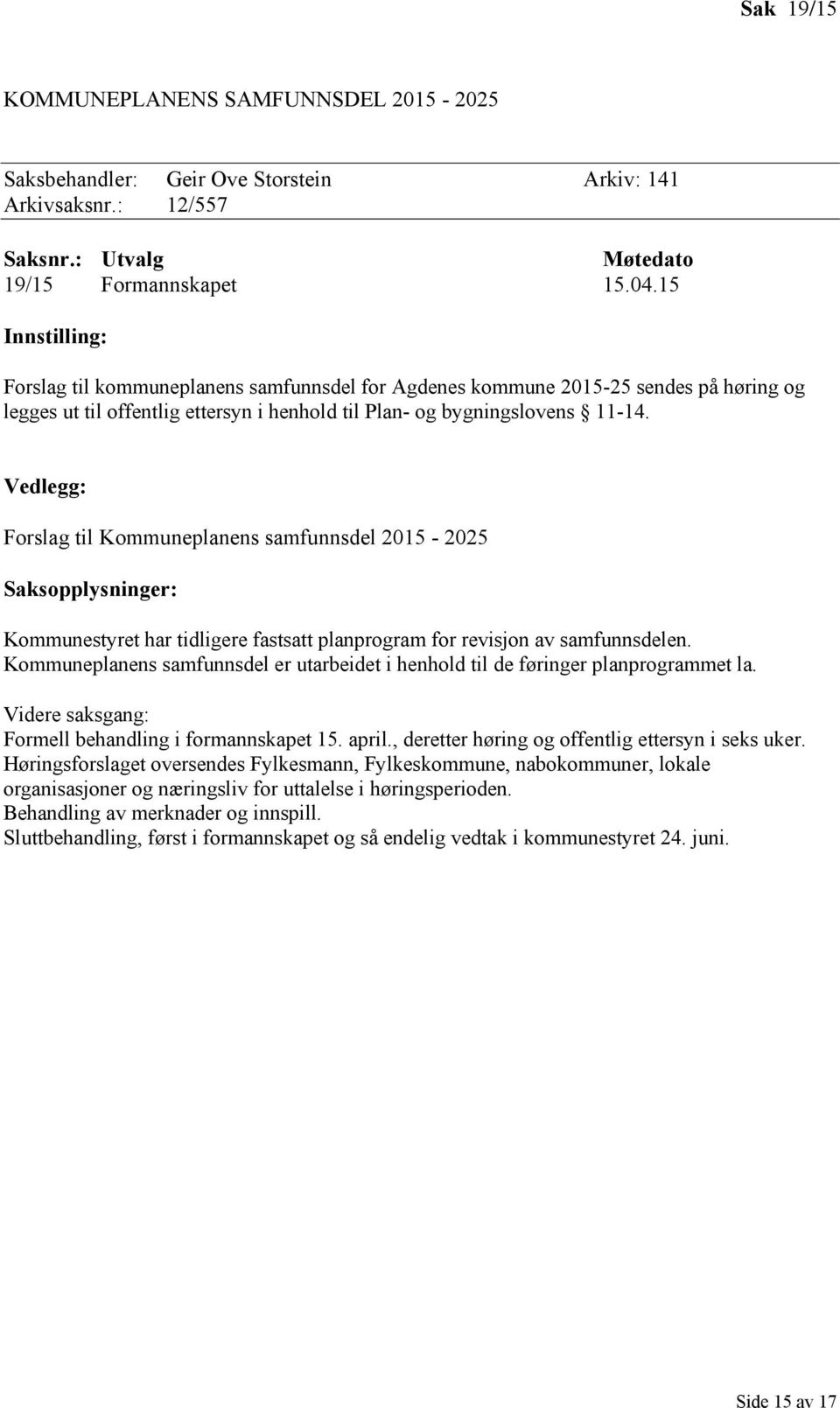 Sak 19/15

KOMMUNEPLANENS SAMFUNNSDEL 2015 - 2025

Saksbehandler: Geir Ove Storstein Arkiv: 141
Arkivsaksnr.: 12/557

| Saksnr.: | Utvalg | Møtedato |
|---|---|---|
| 19/15 | Formannskapet | 15.04.15 |

Innstilling:

Forslag til kommuneplanens samfunnsdel for Agdenes kommune 2015-25 sendes på høring og legges ut til offentlig ettersyn i henhold til Plan- og bygningslovens § 11-14.

Vedlegg:

Forslag til Kommuneplanens samfunnsdel 2015 - 2025

Saksopplysninger:

Kommunestyret har tidligere fastsatt planprogram for revisjon av samfunnsdelen.
Kommuneplanens samfunnsdel er utarbeidet i henhold til de føringer planprogrammet la.

Videre saksgang:
Formell behandling i formannskapet 15. april., deretter høring og offentlig ettersyn i seks uker.
Høringsforslaget oversendes Fylkesmann, Fylkeskommune, nabokommuner, lokale organisasjoner og næringsliv for uttalelse i høringsperioden.
Behandling av merknader og innspill.
Sluttbehandling, først i formannskapet og så endelig vedtak i kommunestyret 24. juni.

Side 15 av 17